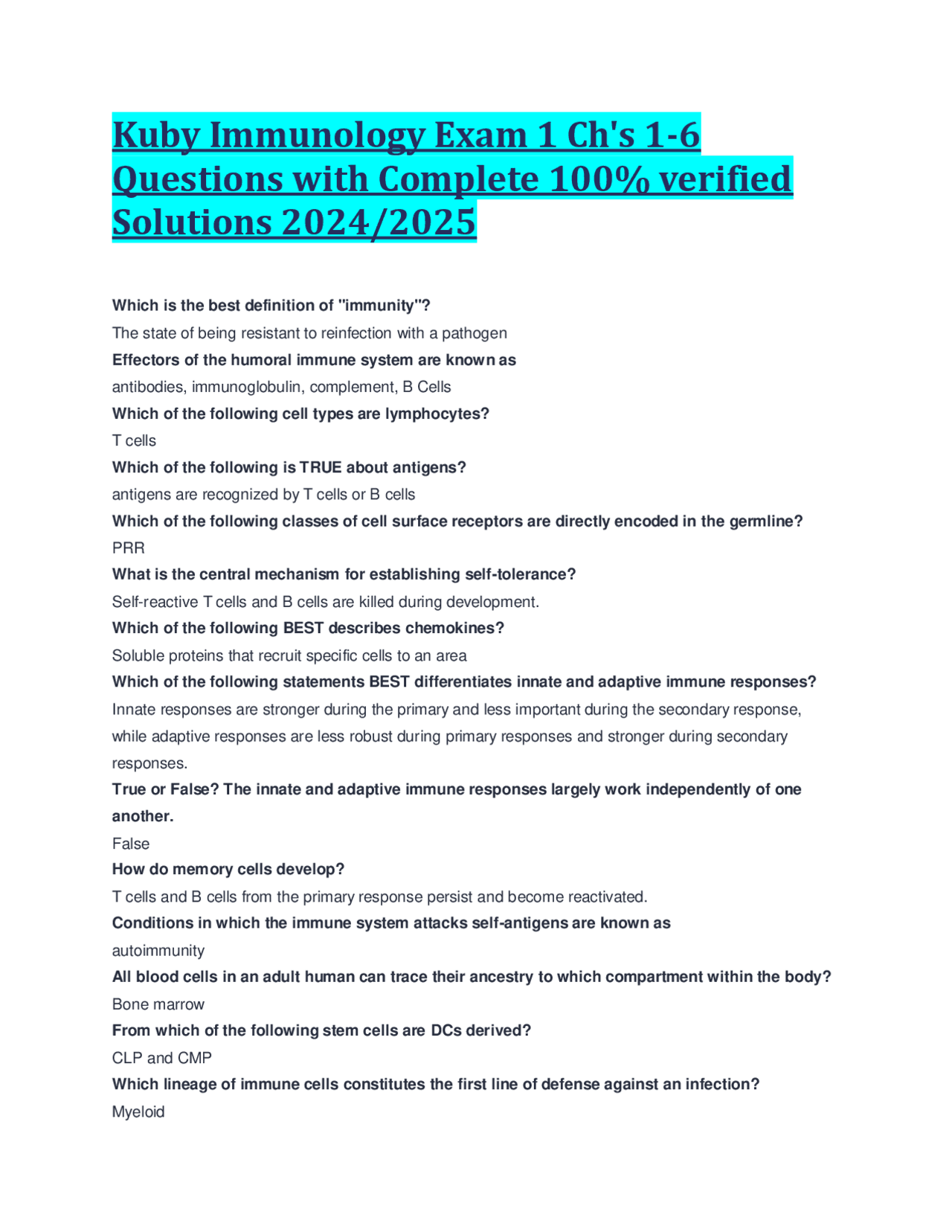 Kuby Immunology Exam 1 Ch's 1-6 Questions with Complete 100% verified Solutions 2024/2025

Which is the best definition of "immunity"?
The state of being resistant to reinfection with a pathogen
Effectors of the humoral immune system are known as
antibodies, immunoglobulin, complement, B Cells
Which of the following cell types are lymphocytes?
T cells
Which of the following is TRUE about antigens?
antigens are recognized by T cells or B cells
Which of the following classes of cell surface receptors are directly encoded in the germline?
PRR
What is the central mechanism for establishing self-tolerance?
Self-reactive T cells and B cells are killed during development.
Which of the following BEST describes chemokines?
Soluble proteins that recruit specific cells to an area
Which of the following statements BEST differentiates innate and adaptive immune responses?
Innate responses are stronger during the primary and less important during the secondary response, while adaptive responses are less robust during primary responses and stronger during secondary responses.
True or False? The innate and adaptive immune responses largely work independently of one another.
False
How do memory cells develop?
T cells and B cells from the primary response persist and become reactivated.
Conditions in which the immune system attacks self-antigens are known as
autoimmunity
All blood cells in an adult human can trace their ancestry to which compartment within the body?
Bone marrow
From which of the following stem cells are DCs derived?
CLP and CMP
Which lineage of immune cells constitutes the first line of defense against an infection?
Myeloid